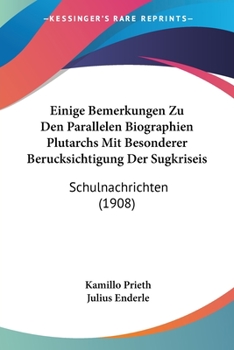 —KESSINGER'S RARE REPRINTS—

Einige Bemerkungen Zu Den Parallelen Biographien Plutarchs Mit Besonderer Berucksichtigung Der Sugkriseis

Schulnachrichten (1908)

Kamillo Prieth
Julius Enderle